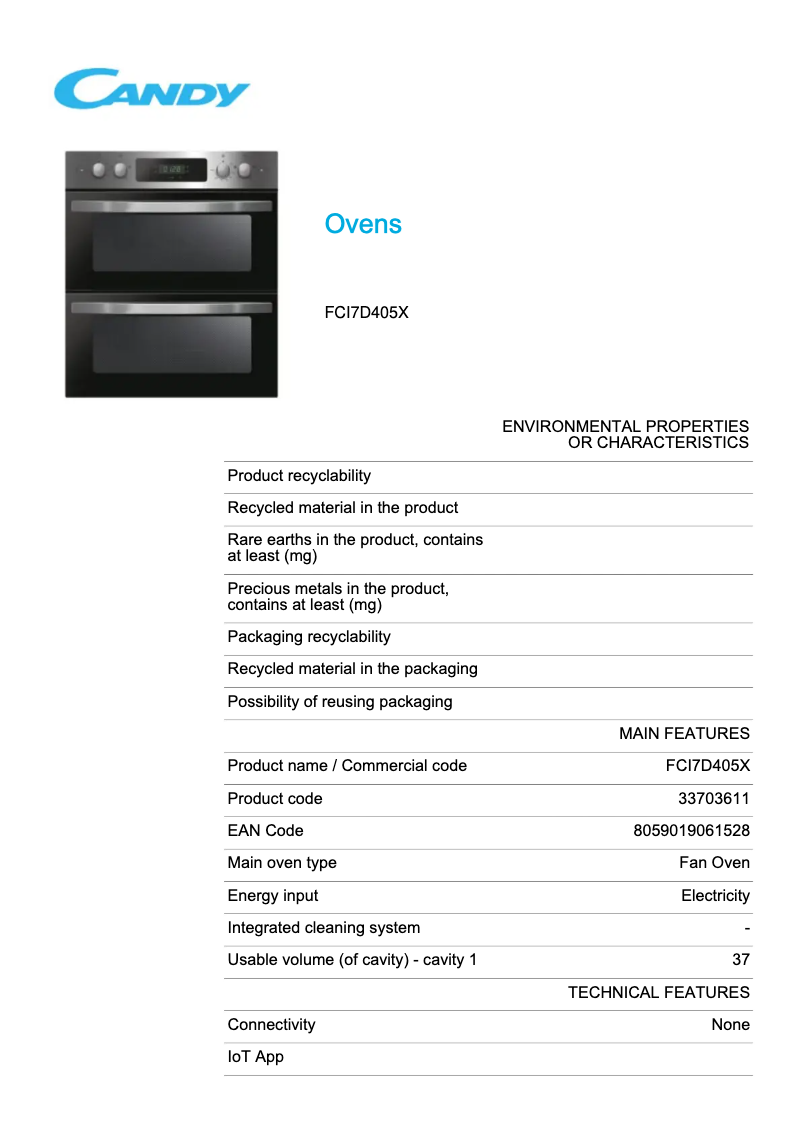 CANDY

Ovens

FCI7D405X

| | ENVIRONMENTAL PROPERTIES OR CHARACTERISTICS |
|---|---|
| Product recyclability | |
| Recycled material in the product | |
| Rare earths in the product, contains at least (mg) | |
| Precious metals in the product, contains at least (mg) | |
| Packaging recyclability | |
| Recycled material in the packaging | |
| Possibility of reusing packaging | |
| | MAIN FEATURES |
| Product name / Commercial code | FCI7D405X |
| Product code | 33703611 |
| EAN Code | 8059019061528 |
| Main oven type | Fan Oven |
| Energy input | Electricity |
| Integrated cleaning system | - |
| Usable volume (of cavity) - cavity 1 | 37 |
| | TECHNICAL FEATURES |
| Connectivity | None |
| IoT App | |